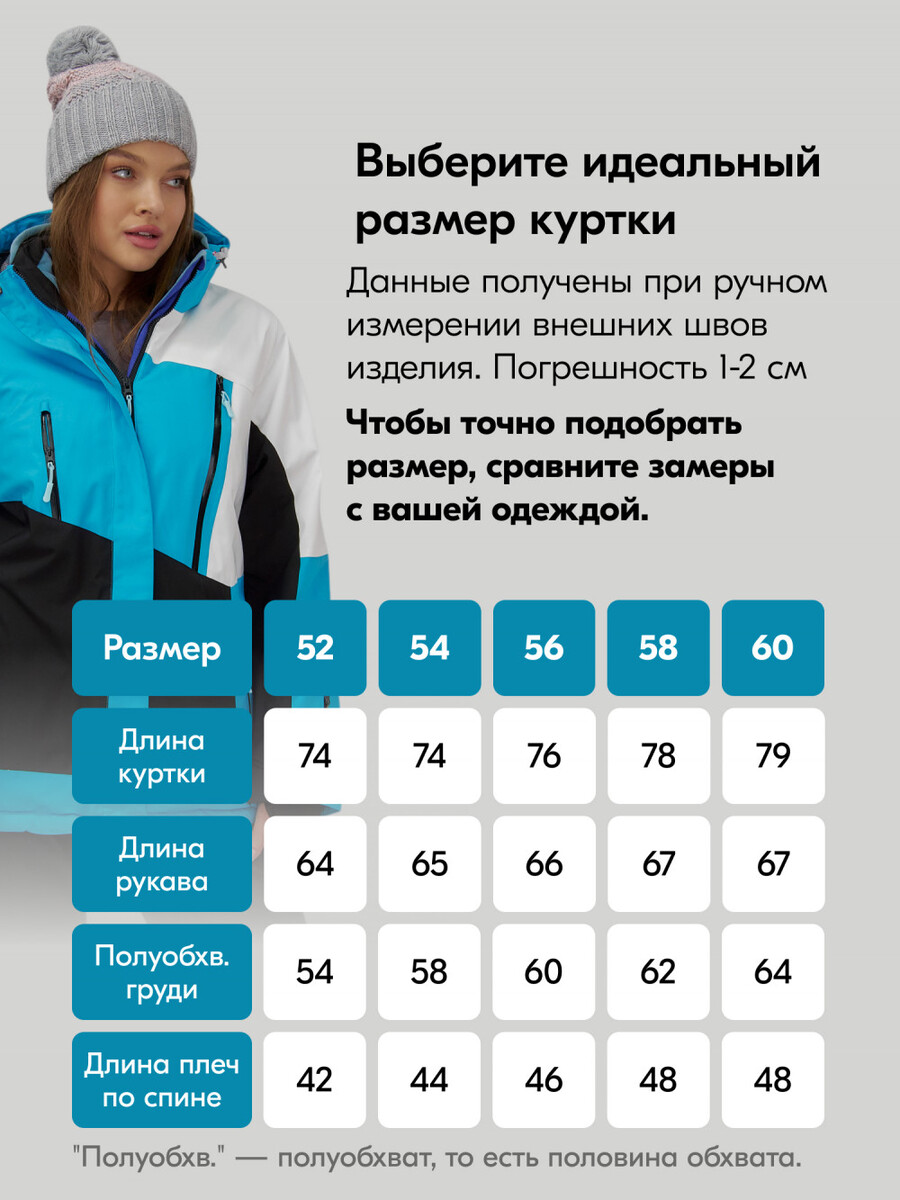 Выберите идеальный размер куртки

Данные получены при ручном измерении внешних швов изделия. Погрешность 1-2 см

Чтобы точно подобрать размер, сравните замеры с вашей одеждой.

| Размер | 52 | 54 | 56 | 58 | 60 |
|---|---|---|---|---|---|
| Длина куртки | 74 | 74 | 76 | 78 | 79 |
| Длина рукава | 64 | 65 | 66 | 67 | 67 |
| Полуобхв. груди | 54 | 58 | 60 | 62 | 64 |
| Длина плеч по спине | 42 | 44 | 46 | 48 | 48 |

"Полуобхв." — полуобхват, то есть половина обхвата.